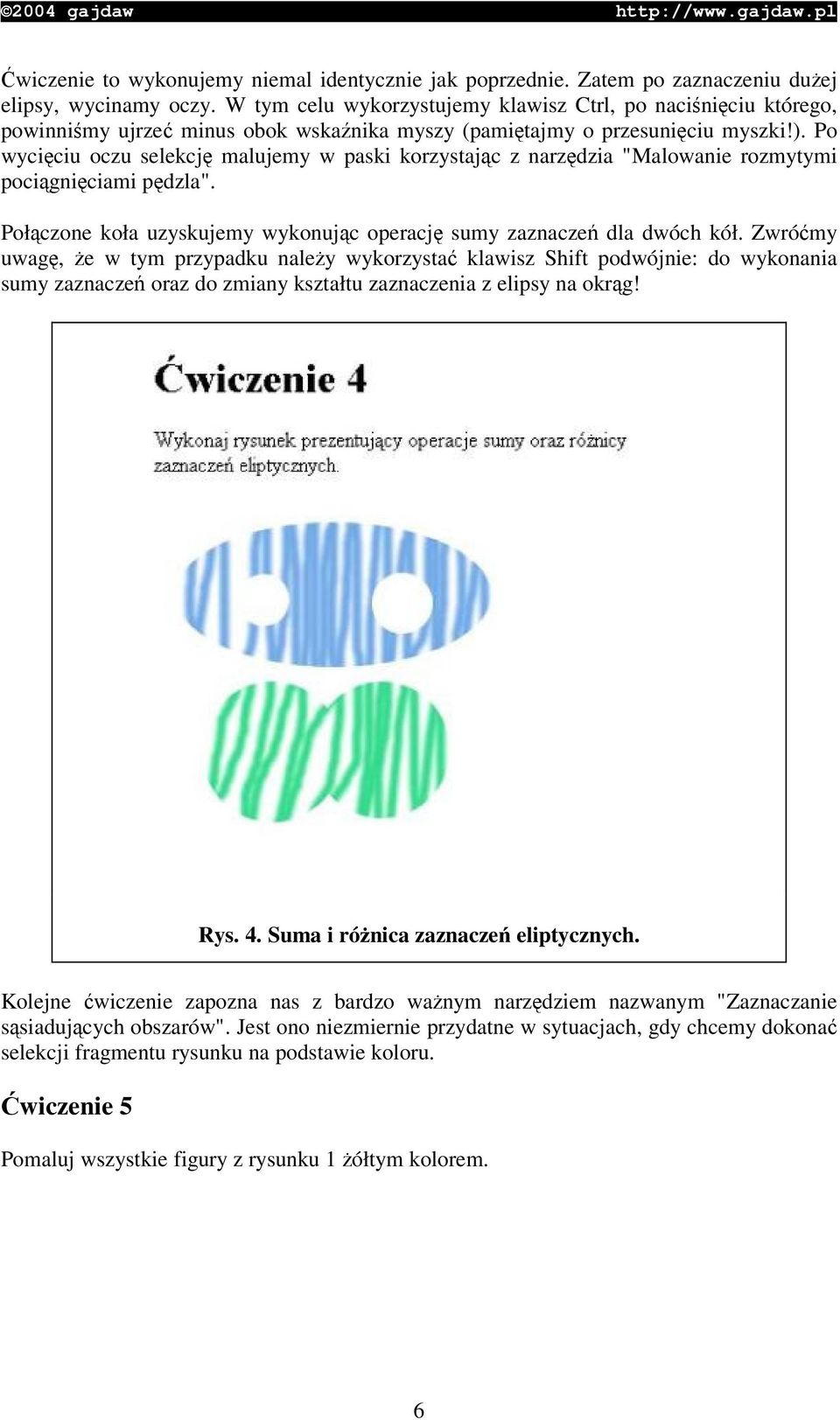 ©2004 gajdaw http://www.gajdaw.pl

Ćwiczenie to wykonujemy niemal identycznie jak poprzednie. Zatem po zaznaczeniu dużej elipsy, wycinamy oczy. W tym celu wykorzystujemy klawisz Ctrl, po naciśnięciu którego, powinniśmy ujrzeć minus obok wskaźnika myszy (pamiętajmy o przesunięciu myszki!). Po wycięciu oczu selekcję malujemy w paski korzystając z narzędzia "Malowanie rozmytymi pociągnięciami pędzla".

Połączone koła uzyskujemy wykonując operację sumy zaznaczeń dla dwóch kół. Zwróćmy uwagę, że w tym przypadku należy wykorzystać klawisz Shift podwójnie: do wykonania sumy zaznaczeń oraz do zmiany kształtu zaznaczenia z elipsy na okrąg!

Ćwiczenie 4

Wykonaj rysunek prezentujący operacje sumy oraz różnicy zaznaczeń eliptycznych.

Rys. 4. Suma i różnica zaznaczeń eliptycznych.

Kolejne ćwiczenie zapozna nas z bardzo ważnym narzędziem nazwanym "Zaznaczanie sąsiadujących obszarów". Jest ono niezmiernie przydatne w sytuacjach, gdy chcemy dokonać selekcji fragmentu rysunku na podstawie koloru.

Ćwiczenie 5

Pomaluj wszystkie figury z rysunku 1 żółtym kolorem.

6